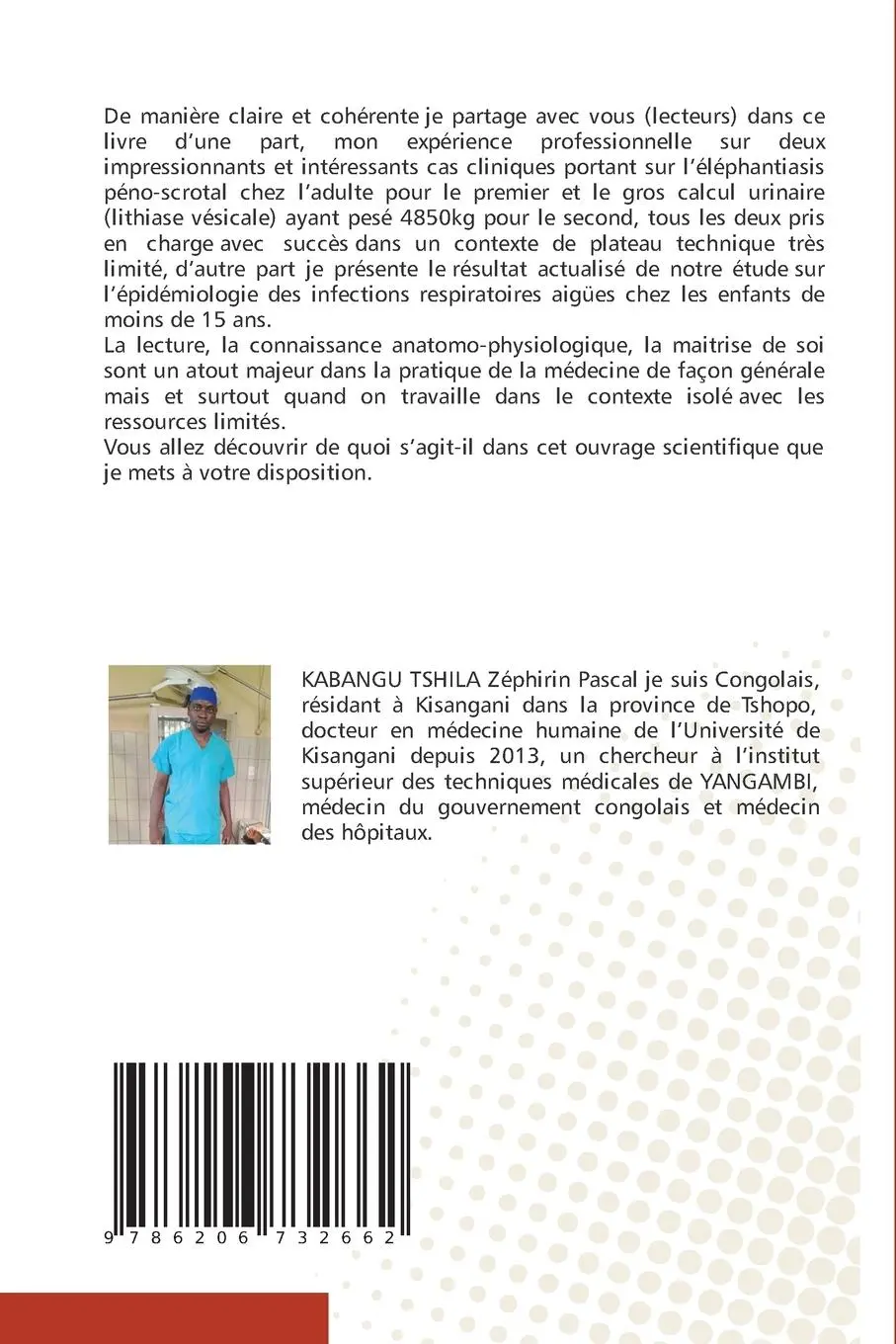 De manière claire et cohérente je partage avec vous (lecteurs) dans ce livre d'une part, mon expérience professionnelle sur deux impressionnants et intéressants cas cliniques portant sur l'éléphantiasis péno-scrotal chez l'adulte pour le premier et le gros calcul urinaire (lithiase vésicale) ayant pesé 4850kg pour le second, tous les deux pris en charge avec succès dans un contexte de plateau technique très limité, d'autre part je présente le résultat actualisé de notre étude sur l'épidémiologie des infections respiratoires aigües chez les enfants de moins de 15 ans.
La lecture, la connaissance anatomo-physiologique, la maitrise de soi sont un atout majeur dans la pratique de la médecine de façon générale mais et surtout quand on travaille dans le contexte isolé avec les ressources limités.
Vous allez découvrir de quoi s'agit-il dans cet ouvrage scientifique que je mets à votre disposition.

KABANGU TSHILA Zéphirin Pascal je suis Congolais, résidant à Kisangani dans la province de Tshopo, docteur en médecine humaine de l'Université de Kisangani depuis 2013, un chercheur à l'institut supérieur des techniques médicales de YANGAMBI, médecin du gouvernement congolais et médecin des hôpitaux.

9 786206 732662